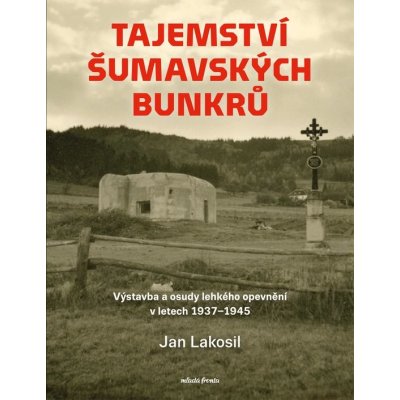 TAJEMSTVÍ ŠUMAVSKÝCH BUNKRŮ

Výstavba a osudy lehkého opevnění v letech 1937–1945

Jan Lakosil

mladá fronta